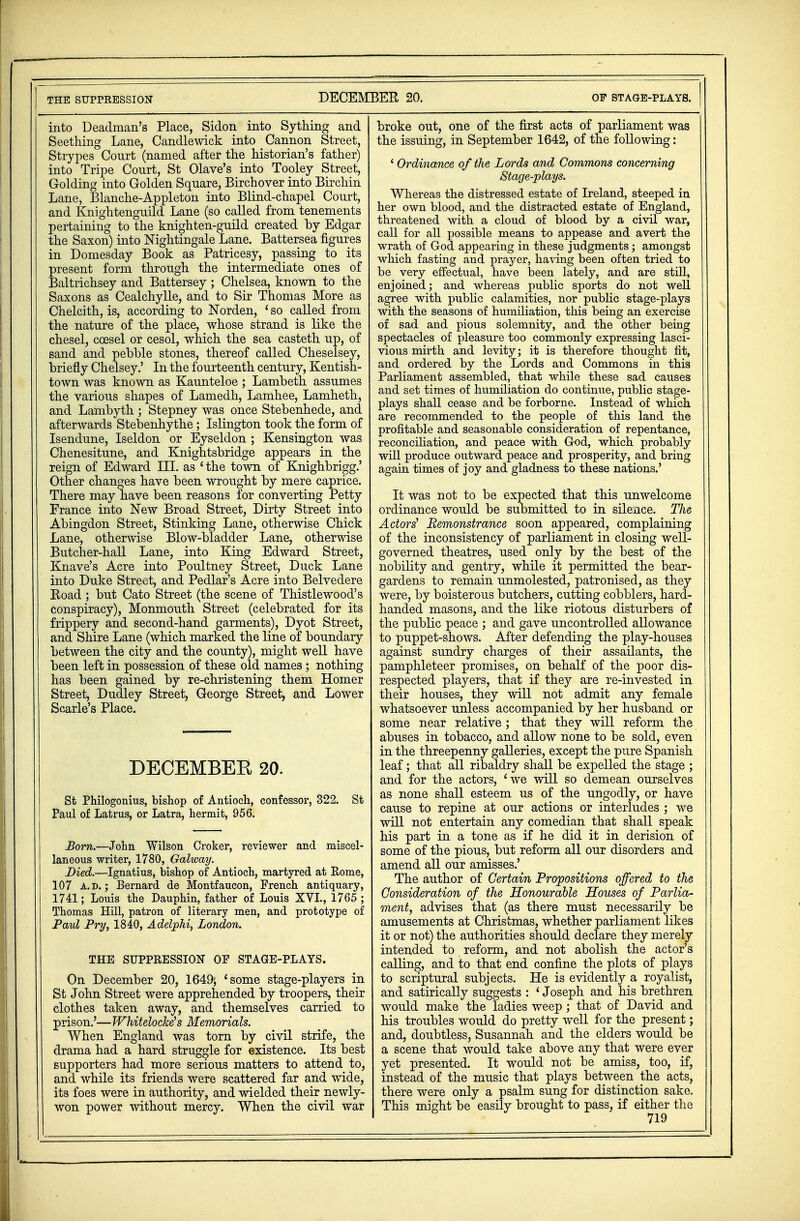 THE SUPPRESSION DECEMBER 20. OF STAGE-PLAYS.

into Deadman's Place, Sidon into Sything and Seething Lane, Candlewick into Cannon Street, Strypes Court (named after the historian's father) into Tripe Court, St Olave's into Tooley Street, Golding into Golden Square, Birchover into Birchin Lane, Blanche-Appleton into Blind-chapel Court, and Knightenguild Lane (so called from tenements pertaining to the knighten-guild created by Edgar the Saxon) into Nightingale Lane. Battersea figures in Domesday Book as Patricesy, passing to its present form through the intermediate ones of Baltrichsey and Battersey; Chelsea, known to the Saxons as Cealchylle, and to Sir Thomas More as Chelcith, is, according to Norden, 'so called from the nature of the place, whose strand is like the chesel, cœsel or cesol, which the sea casteth up, of sand and pebble stones, thereof called Cheselsey, briefly Chelsey.' In the fourteenth century, Kentish-town was known as Kaunteloe; Lambeth assumes the various shapes of Lamedh, Lamhee, Lamheth, and Lambyth; Stepney was once Stebenhede, and afterwards Stebenhythe; Islington took the form of Isendune, Iseldon or Eyseldon; Kensington was Chenesitune, and Knightsbridge appears in the reign of Edward III. as 'the town of Knighbrigg.' Other changes have been wrought by mere caprice. There may have been reasons for converting Petty France into New Broad Street, Dirty Street into Abingdon Street, Stinking Lane, otherwise Chick Lane, otherwise Blow-bladder Lane, otherwise Butcher-hall Lane, into King Edward Street, Knave's Acre into Poultney Street, Duck Lane into Duke Street, and Pedlar's Acre into Belvedere Road; but Cato Street (the scene of Thistlewood's conspiracy), Monmouth Street (celebrated for its frippery and second-hand garments), Dyot Street, and Shire Lane (which marked the line of boundary between the city and the county), might well have been left in possession of these old names; nothing has been gained by re-christening them Homer Street, Dudley Street, George Street, and Lower Scarle's Place.

DECEMBER 20.

St Philogonius, bishop of Antioch, confessor, 322. St Paul of Latrus, or Latra, hermit, 956.

Born.—John Wilson Croker, reviewer and miscellaneous writer, 1780, Galway.
Died.—Ignatius, bishop of Antioch, martyred at Rome, 107 A.D.; Bernard de Montfaucon, French antiquary, 1741; Louis the Dauphin, father of Louis XVI., 1765; Thomas Hill, patron of literary men, and prototype of Paul Pry, 1840, Adelphi, London.

THE SUPPRESSION OF STAGE-PLAYS.

On December 20, 1649, 'some stage-players in St John Street were apprehended by troopers, their clothes taken away, and themselves carried to prison.'—Whitelocke's Memorials.

When England was torn by civil strife, the drama had a hard struggle for existence. Its best supporters had more serious matters to attend to, and while its friends were scattered far and wide, its foes were in authority, and wielded their newly-won power without mercy. When the civil war broke out, one of the first acts of parliament was the issuing, in September 1642, of the following:

'Ordinance of the Lords and Commons concerning Stage-plays.

Whereas the distressed estate of Ireland, steeped in her own blood, and the distracted estate of England, threatened with a cloud of blood by a civil war, call for all possible means to appease and avert the wrath of God appearing in these judgments; amongst which fasting and prayer, having been often tried to be very effectual, have been lately, and are still, enjoined; and whereas public sports do not well agree with public calamities, nor public stage-plays with the seasons of humiliation, this being an exercise of sad and pious solemnity, and the other being spectacles of pleasure too commonly expressing lascivious mirth and levity; it is therefore thought fit, and ordered by the Lords and Commons in this Parliament assembled, that while these sad causes and set times of humiliation do continue, public stage-plays shall cease and be forborne. Instead of which are recommended to the people of this land the profitable and seasonable consideration of repentance, reconciliation, and peace with God, which probably will produce outward peace and prosperity, and bring again times of joy and gladness to these nations.'

It was not to be expected that this unwelcome ordinance would be submitted to in silence. The Actors' Remonstrance soon appeared, complaining of the inconsistency of parliament in closing well-governed theatres, used only by the best of the nobility and gentry, while it permitted the bear-gardens to remain unmolested, patronised, as they were, by boisterous butchers, cutting cobblers, hard-handed masons, and the like riotous disturbers of the public peace; and gave uncontrolled allowance to puppet-shows. After defending the play-houses against sundry charges of their assailants, the pamphleteer promises, on behalf of the poor disrespected players, that if they are re-invested in their houses, they will not admit any female whatsoever unless accompanied by her husband or some near relative; that they will reform the abuses in tobacco, and allow none to be sold, even in the threepenny galleries, except the pure Spanish leaf; that all ribaldry shall be expelled the stage; and for the actors, 'we will so demean ourselves as none shall esteem us of the ungodly, or have cause to repine at our actions or interludes; we will not entertain any comedian that shall speak his part in a tone as if he did it in derision of some of the pious, but reform all our disorders and amend all our amisses.'

The author of Certain Propositions offered to the Consideration of the Honourable Houses of Parliament, advises that (as there must necessarily be amusements at Christmas, whether parliament likes it or not) the authorities should declare they merely intended to reform, and not abolish the actor's calling, and to that end confine the plots of plays to scriptural subjects. He is evidently a royalist, and satirically suggests: 'Joseph and his brethren would make the ladies weep; that of David and his troubles would do pretty well for the present; and, doubtless, Susannah and the elders would be a scene that would take above any that were ever yet presented. It would not be amiss, too, if, instead of the music that plays between the acts, there were only a psalm sung for distinction sake. This might be easily brought to pass, if either the

719